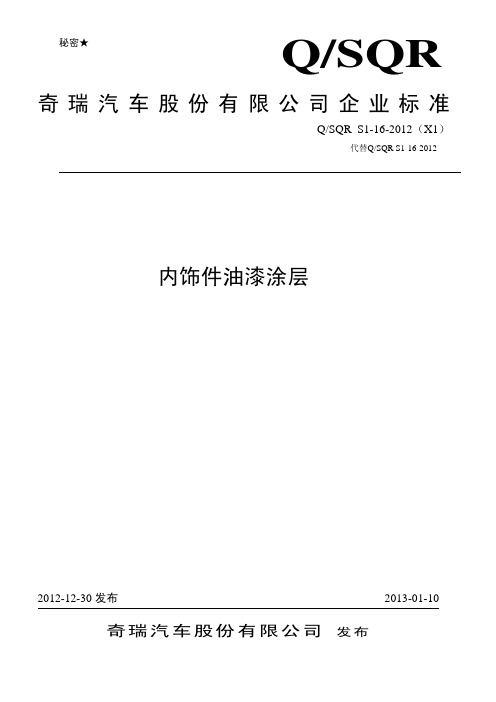 秘密★

Q/SQR

奇瑞汽车股份有限公司企业标准

Q/SQR S1-16-2012（X1）

代替Q/SQR S1 16 2012

内饰件油漆涂层

2012-12-30 发布

2013-01-10

奇瑞汽车股份有限公司 发布